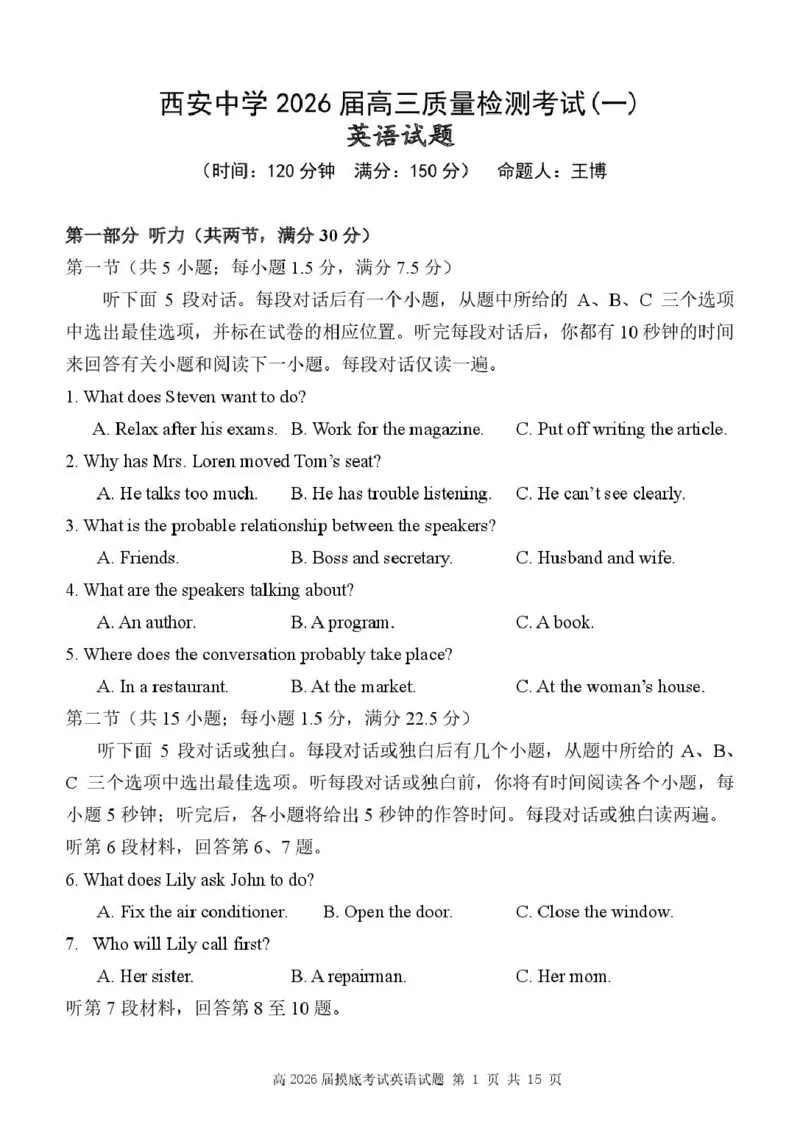 西安中学 2026 届高三质量检测考试(一)
英语试题
（时间：120 分钟　满分：150 分）　命题人：王博

第一部分 听力（共两节，满分 30 分）
第一节（共 5 小题；每小题 1.5 分，满分 7.5 分）
听下面 5 段对话。每段对话后有一个小题，从题中所给的 A、B、C 三个选项中选出最佳选项，并标在试卷的相应位置。听完每段对话后，你都有 10 秒钟的时间来回答有关小题和阅读下一小题。每段对话仅读一遍。
1. What does Steven want to do?
A. Relax after his exams.　B. Work for the magazine.　C. Put off writing the article.
2. Why has Mrs. Loren moved Tom's seat?
A. He talks too much.　B. He has trouble listening.　C. He can't see clearly.
3. What is the probable relationship between the speakers?
A. Friends.　B. Boss and secretary.　C. Husband and wife.
4. What are the speakers talking about?
A. An author.　B. A program.　C. A book.
5. Where does the conversation probably take place?
A. In a restaurant.　B. At the market.　C. At the woman's house.
第二节（共 15 小题；每小题 1.5 分，满分 22.5 分）
听下面 5 段对话或独白。每段对话或独白后有几个小题，从题中所给的 A、B、C 三个选项中选出最佳选项。听每段对话或独白前，你将有时间阅读各个小题，每小题 5 秒钟；听完后，各小题将给出 5 秒钟的作答时间。每段对话或独白读两遍。
听第 6 段材料，回答第 6、7 题。
6. What does Lily ask John to do?
A. Fix the air conditioner.　B. Open the door.　C. Close the window.
7. Who will Lily call first?
A. Her sister.　B. A repairman.　C. Her mom.
听第 7 段材料，回答第 8 至 10 题。

高 2026 届摸底考试英语试题 第 1 页 共 15 页